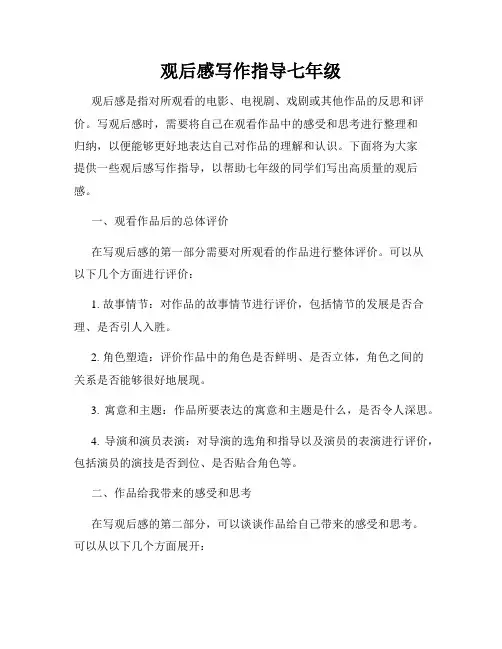 观后感写作指导七年级

观后感是指对所观看的电影、电视剧、戏剧或其他作品的反思和评价。写观后感时，需要将自己在观看作品中的感受和思考进行整理和归纳，以便能够更好地表达自己对作品的理解和认识。下面将为大家提供一些观后感写作指导，以帮助七年级的同学们写出高质量的观后感。

一、观看作品后的总体评价

在写观后感的第一部分需要对所观看的作品进行整体评价。可以从以下几个方面进行评价：

1. 故事情节：对作品的故事情节进行评价，包括情节的发展是否合理、是否引人入胜。

2. 角色塑造：评价作品中的角色是否鲜明、是否立体，角色之间的关系是否能够很好地展现。

3. 寓意和主题：作品所要表达的寓意和主题是什么，是否令人深思。

4. 导演和演员表演：对导演的选角和指导以及演员的表演进行评价，包括演员的演技是否到位、是否贴合角色等。

二、作品给我带来的感受和思考

在写观后感的第二部分，可以谈谈作品给自己带来的感受和思考。可以从以下几个方面展开：